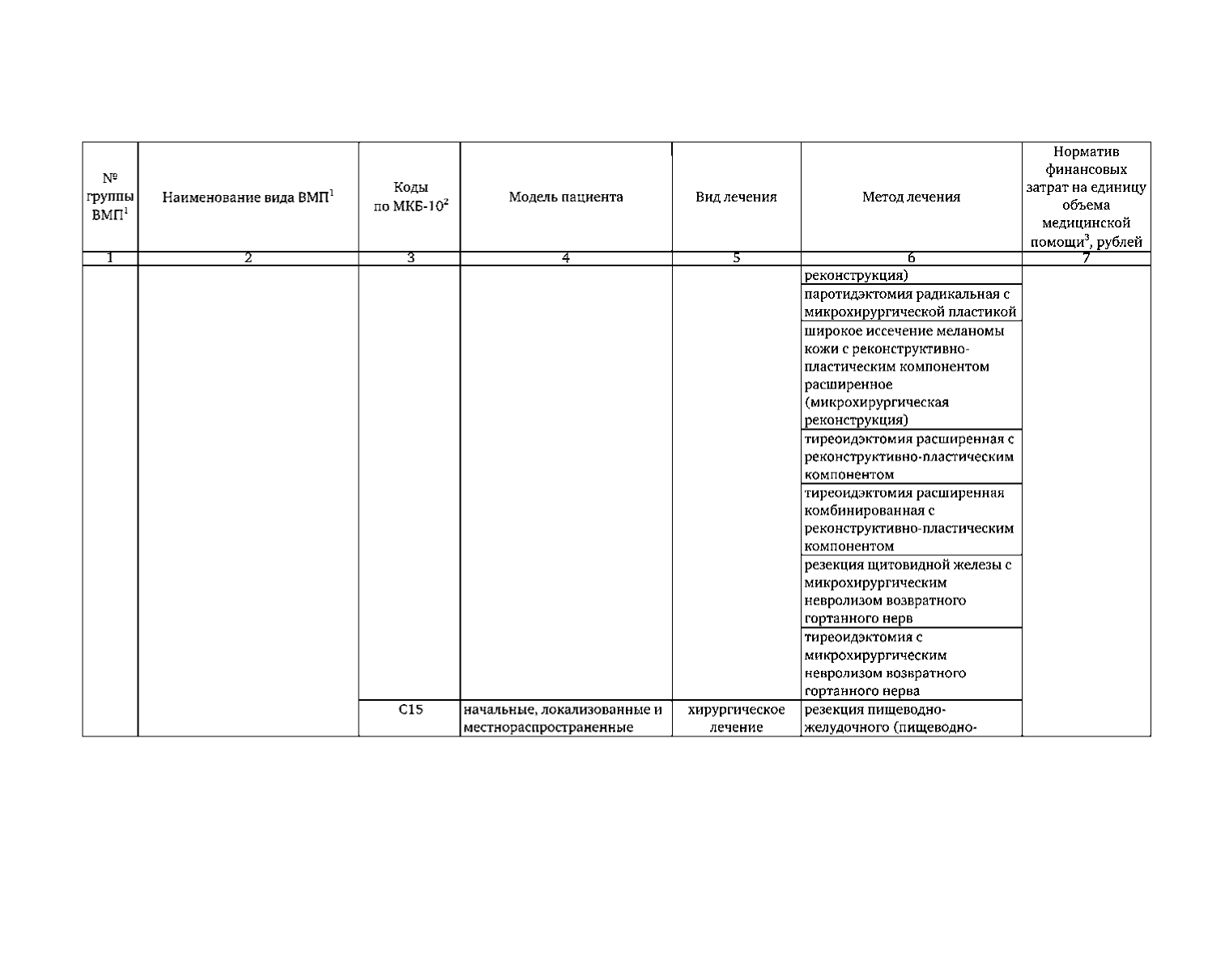 | № группы ВМП$^1$ | Наименование вида ВМП$^1$ | Коды по МКБ-10$^2$ | Модель пациента | Вид лечения | Метод лечения | Норматив финансовых затрат на единицу объема медицинской помощи$^3$, рублей |
|---|---|---|---|---|---|---|
| 1 | 2 | 3 | 4 | 5 | 6 | 7 |
| | | | | | реконструкция) | |
| | | | | | паротидэктомия радикальная с микрохирургической пластикой | |
| | | | | | широкое иссечение меланомы кожи с реконструктивно-пластическим компонентом расширенное (микрохирургическая реконструкция) | |
| | | | | | тиреоидэктомия расширенная с реконструктивно-пластическим компонентом | |
| | | | | | тиреоидэктомия расширенная комбинированная с реконструктивно-пластическим компонентом | |
| | | | | | резекция щитовидной железы с микрохирургическим невролизом возвратного гортанного нерв | |
| | | | | | тиреоидэктомия с микрохирургическим невролизом возвратного гортанного нерва | |
| | | C15 | начальные, локализованные и местнораспространенные | хирургическое лечение | резекция пищеводно-желудочного (пищеводно- | |